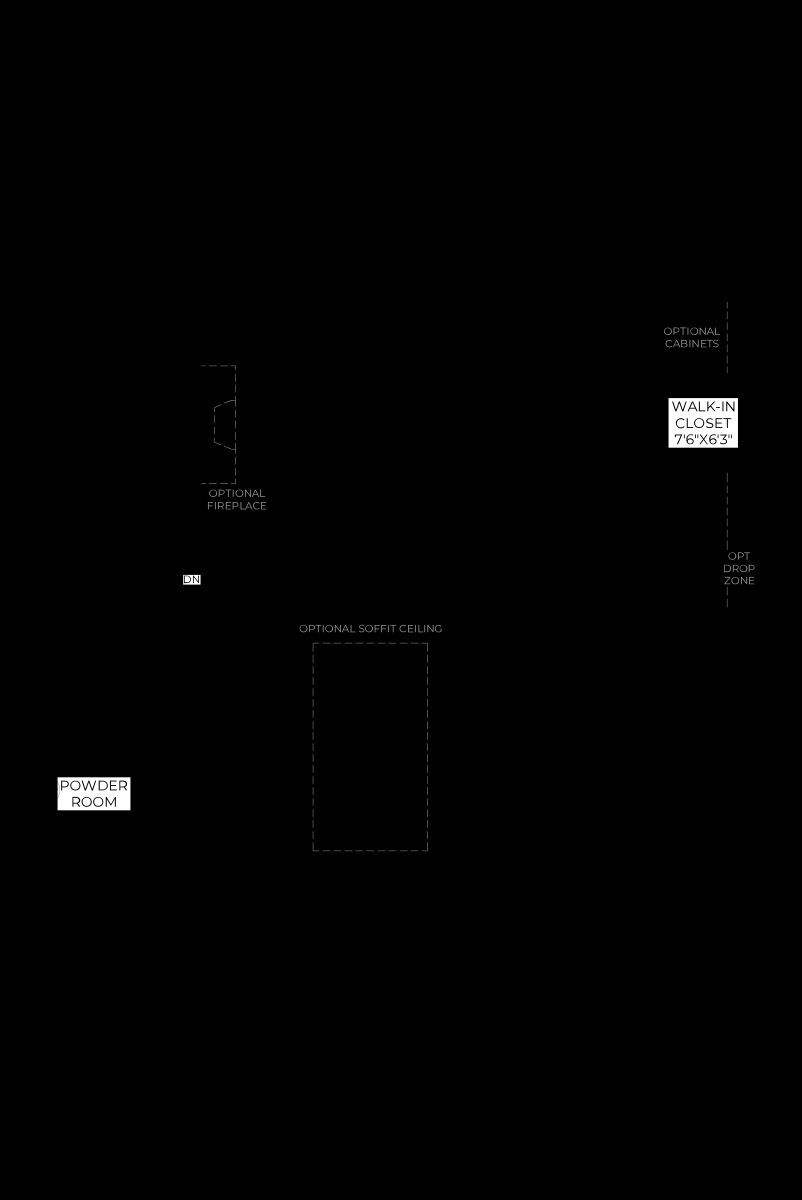 OPTIONAL CABINETS

WALK-IN CLOSET 7'6"X6'3"

OPTIONAL FIREPLACE

OPT DROP ZONE

DN

OPTIONAL SOFFIT CEILING

POWDER ROOM